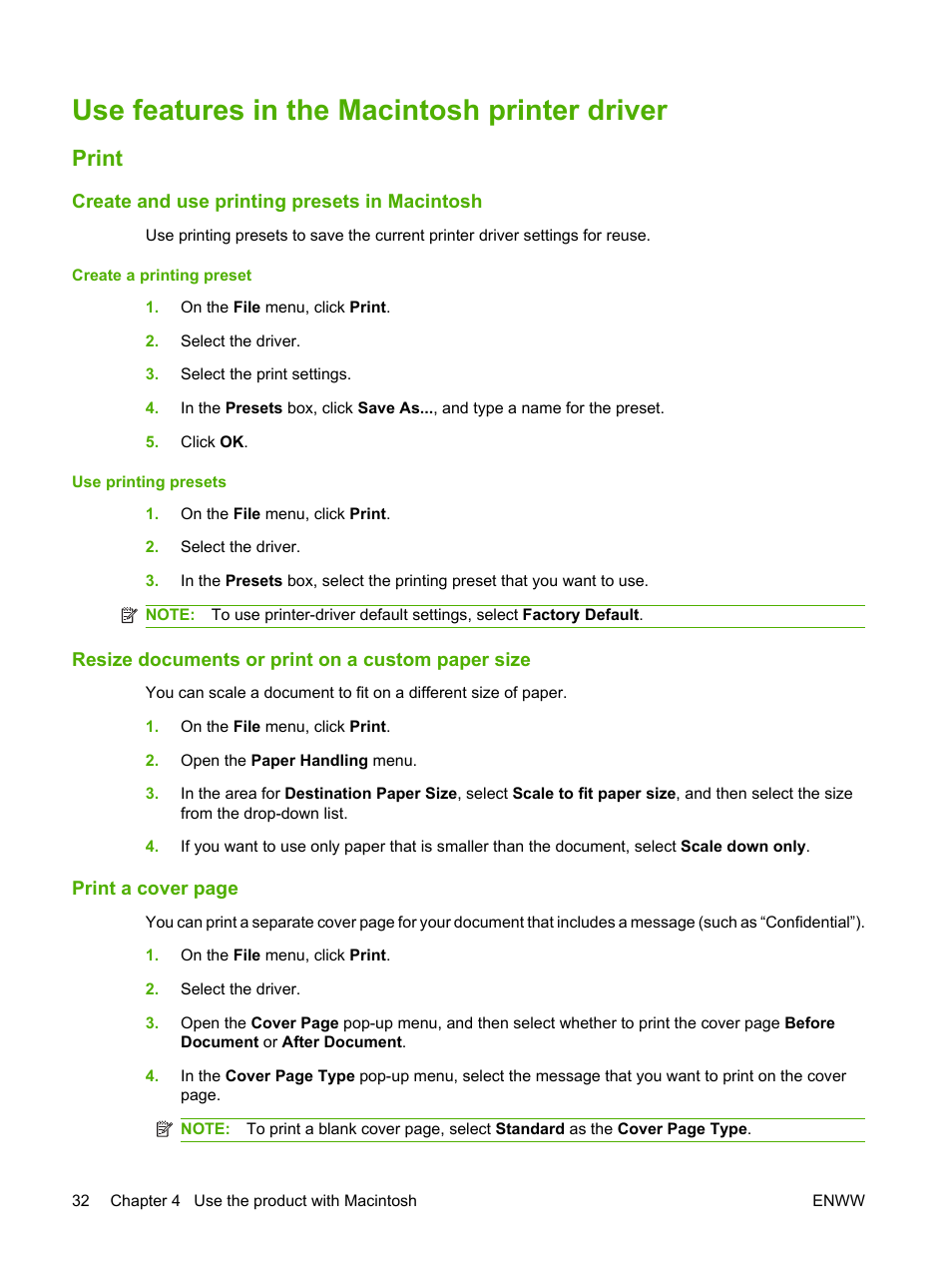 Use features in the Macintosh printer driver

Print

Create and use printing presets in Macintosh

Use printing presets to save the current printer driver settings for reuse.

Create a printing preset

1. On the File menu, click Print.

2. Select the driver.

3. Select the print settings.

4. In the Presets box, click Save As..., and type a name for the preset.

5. Click OK.

Use printing presets

1. On the File menu, click Print.

2. Select the driver.

3. In the Presets box, select the printing preset that you want to use.

NOTE: To use printer-driver default settings, select Factory Default.

Resize documents or print on a custom paper size

You can scale a document to fit on a different size of paper.

1. On the File menu, click Print.

2. Open the Paper Handling menu.

3. In the area for Destination Paper Size, select Scale to fit paper size, and then select the size from the drop-down list.

4. If you want to use only paper that is smaller than the document, select Scale down only.

Print a cover page

You can print a separate cover page for your document that includes a message (such as “Confidential”).

1. On the File menu, click Print.

2. Select the driver.

3. Open the Cover Page pop-up menu, and then select whether to print the cover page Before Document or After Document.

4. In the Cover Page Type pop-up menu, select the message that you want to print on the cover page.

NOTE: To print a blank cover page, select Standard as the Cover Page Type.

32 Chapter 4 Use the product with Macintosh ENWW